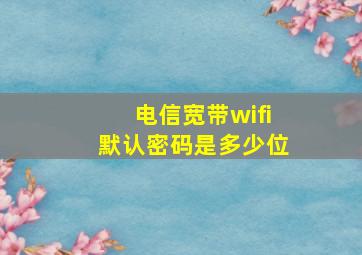 电信宽带wifi
默认密码是多少位